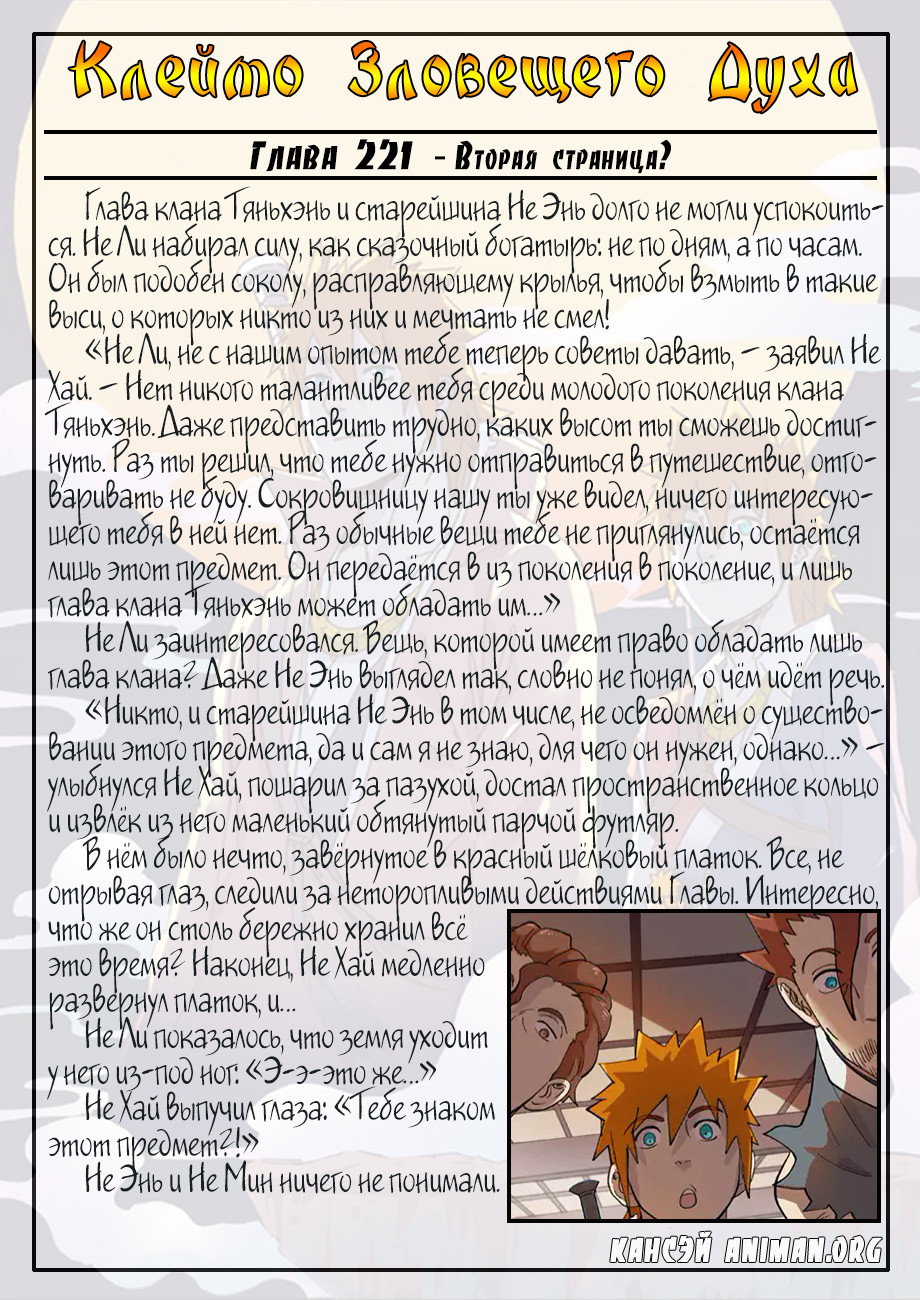 Клеймо Зловещего Духа

Глава 221 - Вторая страница?

Глава клана Тяньхэнь и старейшина Не Энь долго не могли успокоиться. Не Ли набирал силу, как сказочный богатырь: не по дням, а по часам. Он был подобен соколу, расправляющему крылья, чтобы взмыть в такие выси, о которых никто из них и мечтать не смел!

«Не Ли, не с нашим опытом тебе теперь советы давать, – заявил Не Хай. – Нет никого талантливее тебя среди молодого поколения клана Тяньхэнь. Даже представить трудно, каких высот ты сможешь достигнуть. Раз ты решил, что тебе нужно отправиться в путешествие, отговаривать не буду. Сокровищницу нашу ты уже видел, ничего интересующего тебя в ней нет. Раз обычные вещи тебе не приглянулись, остаётся лишь этот предмет. Он передаётся в из поколения в поколение, и лишь глава клана Тяньхэнь может обладать им...»

Не Ли заинтересовался. Вещь, которой имеет право обладать лишь глава клана? Даже Не Энь выглядел так, словно не понял, о чём идёт речь.

«Никто, и старейшина Не Энь в том числе, не осведомлён о существовании этого предмета, да и сам я не знаю, для чего он нужен, однако...» – улыбнулся Не Хай, пошарил за пазухой, достал пространственное кольцо и извлёк из него маленький обтянутый парчой футляр.

В нём было нечто, завёрнутое в красный шёлковый платок. Все, не отрывая глаз, следили за неторопливыми действиями Главы. Интересно, что же он столь бережно хранил всё это время? Наконец, Не Хай медленно развернул платок, и...

Не Ли показалось, что земля уходит у него из-под ног: «Э-э-это же...»

Не Хай выпучил глаза: «Тебе знаком этот предмет?!»

Не Энь и Не Мин ничего не понимали.

КАНСЭЙ ANIMAN.ORG